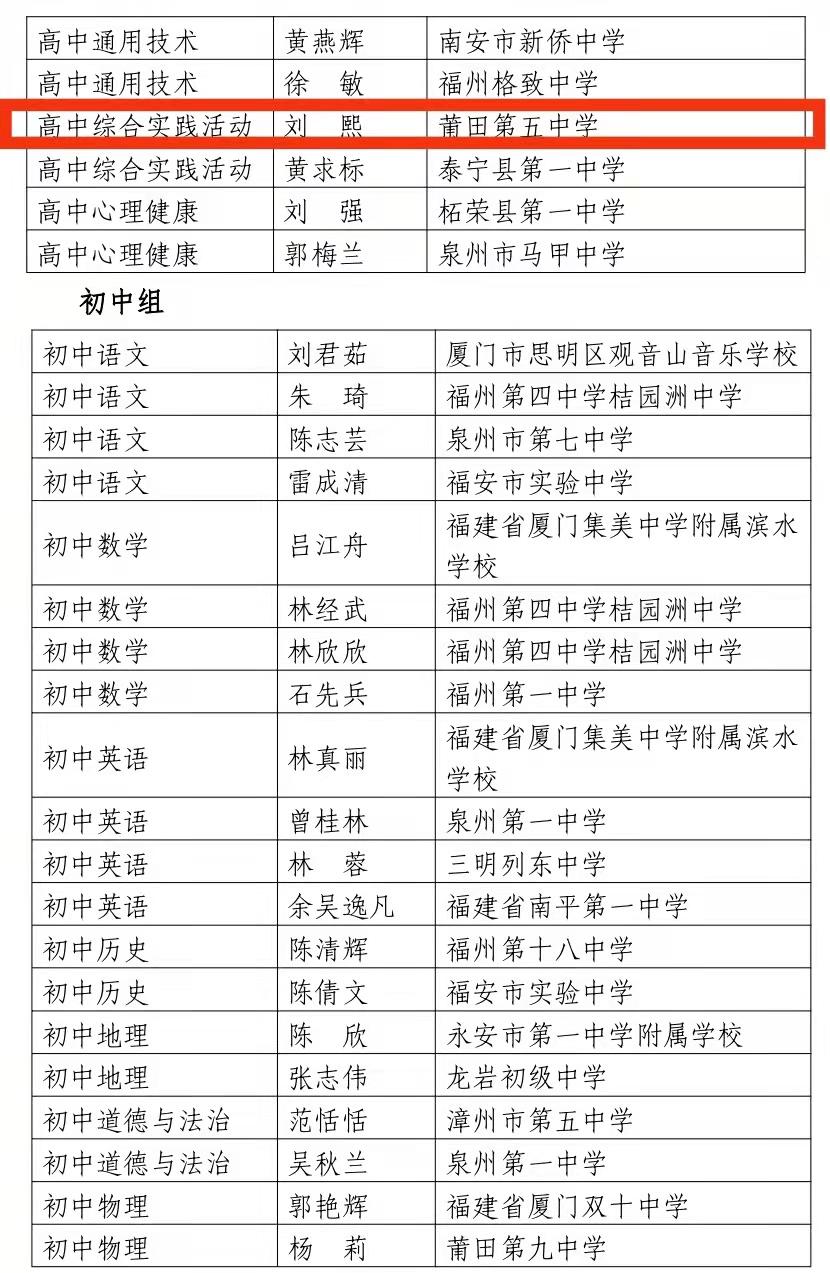 | 高中通用技术 | 黄燕辉 | 南安市新侨中学 |
|---|---|---|
| 高中通用技术 | 徐　敏 | 福州格致中学 |
| 高中综合实践活动 | 刘　熙 | 莆田第五中学 |
| 高中综合实践活动 | 黄求标 | 泰宁县第一中学 |
| 高中心理健康 | 刘　强 | 柘荣县第一中学 |
| 高中心理健康 | 郭梅兰 | 泉州市马甲中学 |

初中组

| 初中语文 | 刘君茹 | 厦门市思明区观音山音乐学校 |
|---|---|---|
| 初中语文 | 朱　琦 | 福州第四中学桔园洲中学 |
| 初中语文 | 陈志芸 | 泉州市第七中学 |
| 初中语文 | 雷成清 | 福安市实验中学 |
| 初中数学 | 吕江舟 | 福建省厦门集美中学附属滨水学校 |
| 初中数学 | 林经武 | 福州第四中学桔园洲中学 |
| 初中数学 | 林欣欣 | 福州第四中学桔园洲中学 |
| 初中数学 | 石先兵 | 福州第一中学 |
| 初中英语 | 林真丽 | 福建省厦门集美中学附属滨水学校 |
| 初中英语 | 曾桂林 | 泉州第一中学 |
| 初中英语 | 林　蓉 | 三明列东中学 |
| 初中英语 | 余吴逸凡 | 福建省南平第一中学 |
| 初中历史 | 陈清辉 | 福州第十八中学 |
| 初中历史 | 陈倩文 | 福安市实验中学 |
| 初中地理 | 陈　欣 | 永安市第一中学附属学校 |
| 初中地理 | 张志伟 | 龙岩初级中学 |
| 初中道德与法治 | 范恬恬 | 漳州市第五中学 |
| 初中道德与法治 | 吴秋兰 | 泉州第一中学 |
| 初中物理 | 郭艳辉 | 福建省厦门双十中学 |
| 初中物理 | 杨　莉 | 莆田第九中学 |